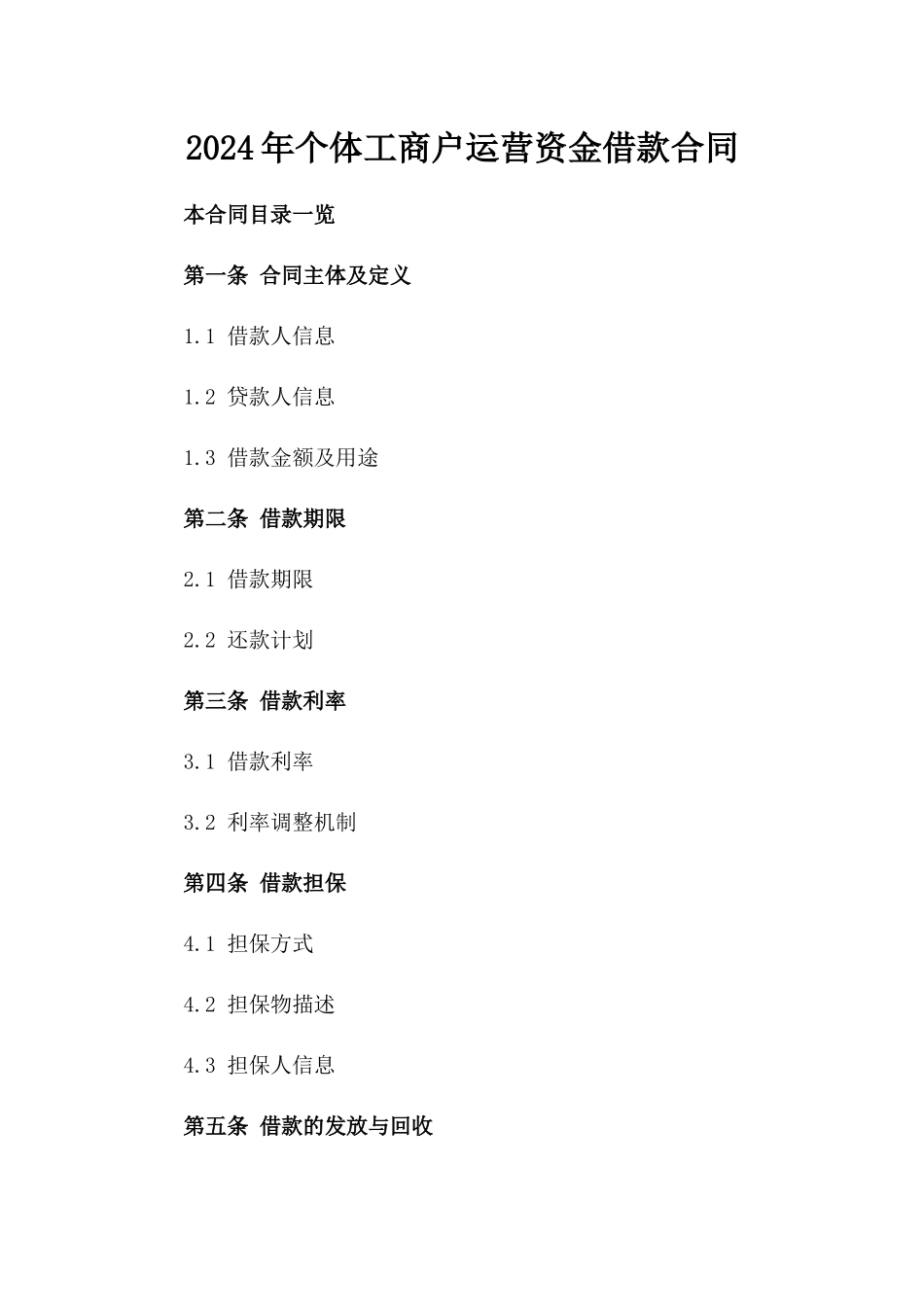 2024年个体工商户运营资金借款合同

本合同目录一览

第一条 合同主体及定义

1.1 借款人信息

1.2 贷款人信息

1.3 借款金额及用途

第二条 借款期限

2.1 借款期限

2.2 还款计划

第三条 借款利率

3.1 借款利率

3.2 利率调整机制

第四条 借款担保

4.1 担保方式

4.2 担保物描述

4.3 担保人信息

第五条 借款的发放与回收